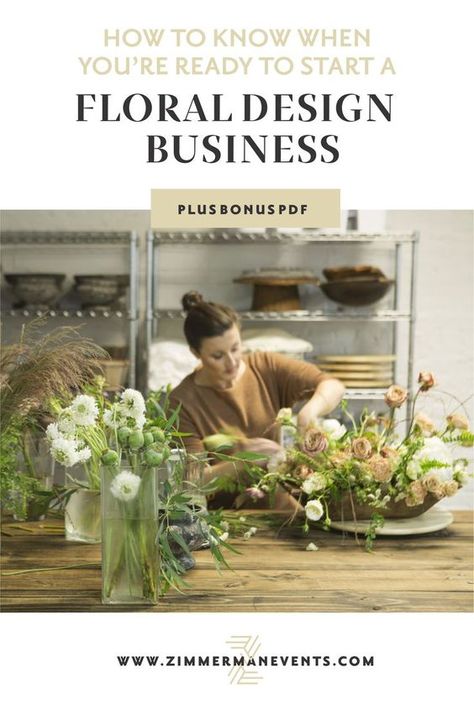 HOW TO KNOW WHEN YOU'RE READY TO START A

FLORAL DESIGN BUSINESS

PLUS BONUS PDF

WWW.ZIMMERMANEVENTS.COM